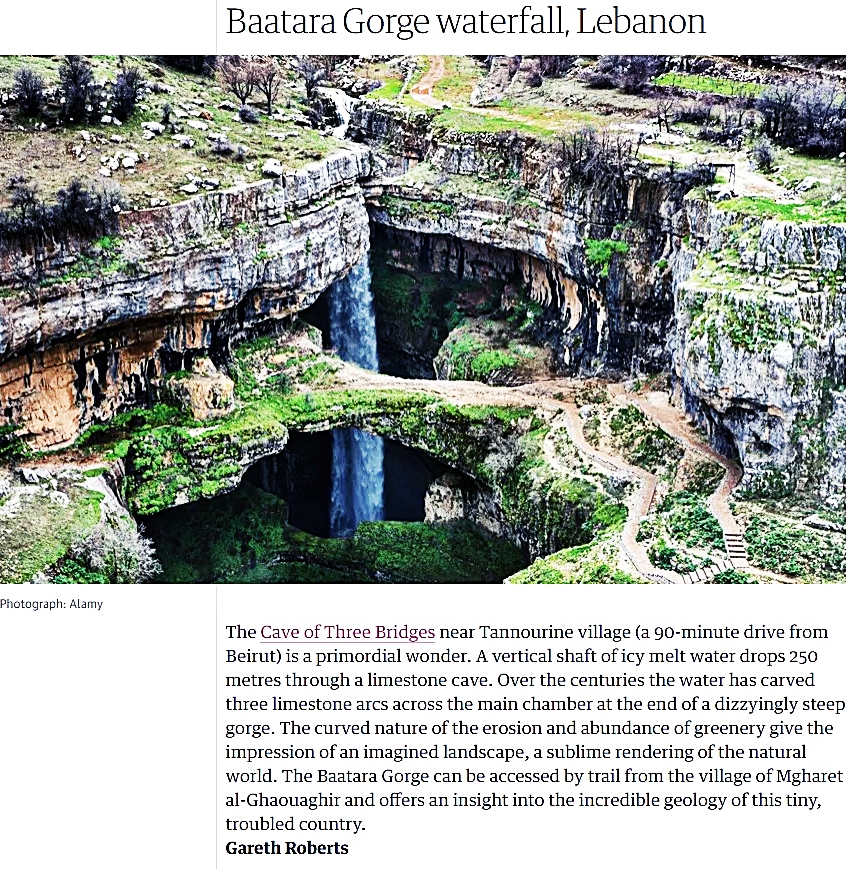 Baatara Gorge waterfall, Lebanon

Photograph: Alamy

The Cave of Three Bridges near Tannourine village (a 90-minute drive from Beirut) is a primordial wonder. A vertical shaft of icy melt water drops 250 metres through a limestone cave. Over the centuries the water has carved three limestone arcs across the main chamber at the end of a dizzyingly steep gorge. The curved nature of the erosion and abundance of greenery give the impression of an imagined landscape, a sublime rendering of the natural world. The Baatara Gorge can be accessed by trail from the village of Mgharet al-Ghaouaghir and offers an insight into the incredible geology of this tiny, troubled country.
Gareth Roberts